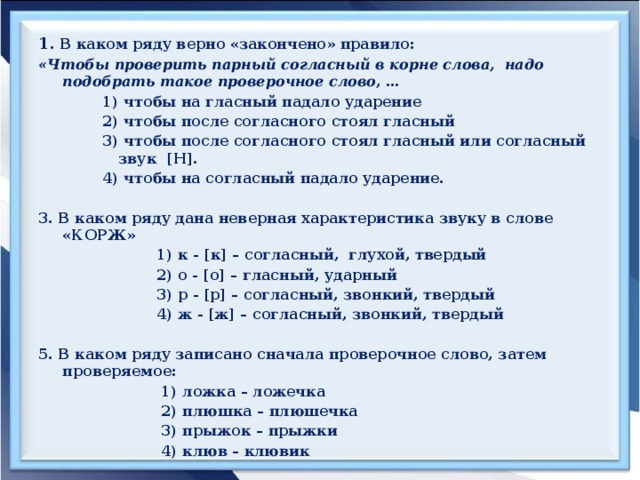 1. В каком ряду верно «закончено» правило:
«Чтобы проверить парный согласный в корне слова, надо подобрать такое проверочное слово, …
1) чтобы на гласный падало ударение
2) чтобы после согласного стоял гласный
3) чтобы после согласного стоял гласный или согласный звук [Н].
4) чтобы на согласный падало ударение.

3. В каком ряду дана неверная характеристика звуку в слове «КОРЖ»
1) к - [к] – согласный, глухой, твердый
2) о - [о] – гласный, ударный
3) р - [р] – согласный, звонкий, твердый
4) ж - [ж] – согласный, звонкий, твердый

5. В каком ряду записано сначала проверочное слово, затем проверяемое:
1) ложка – ложечка
2) плюшка – плюшечка
3) прыжок – прыжки
4) клюв – клювик